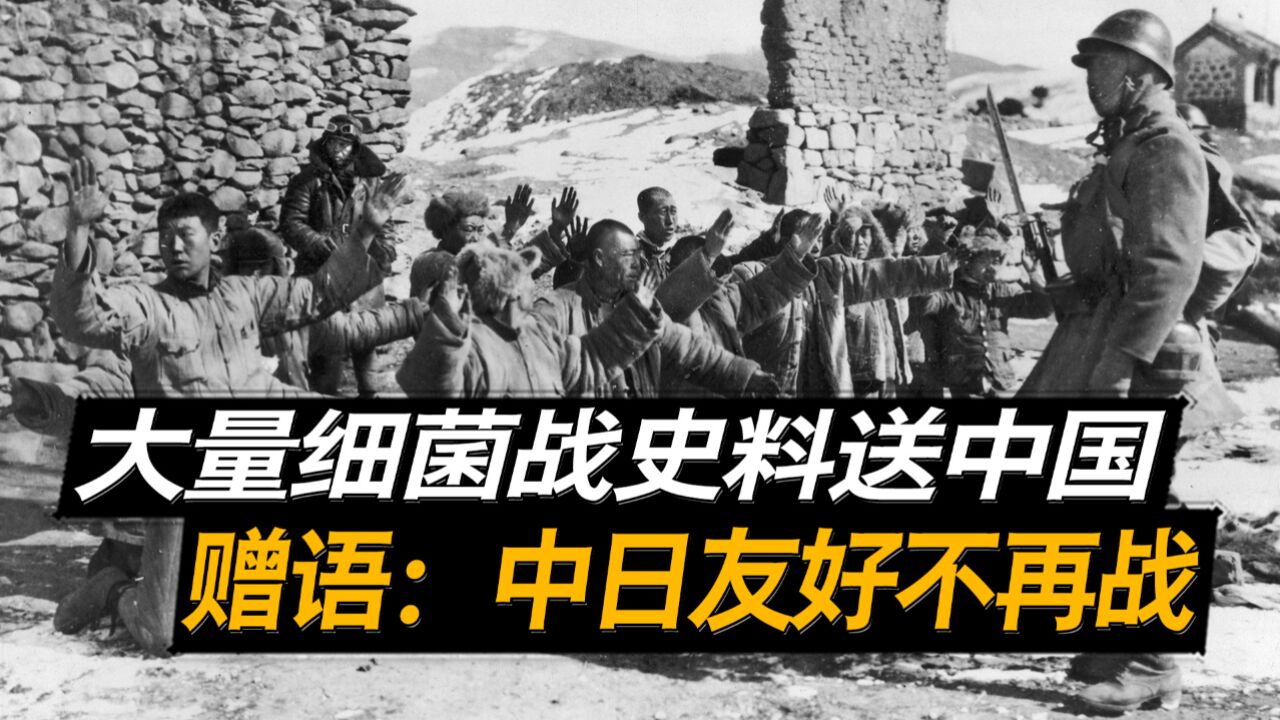 大量细菌战史料送中国
赠语：中日友好不再战